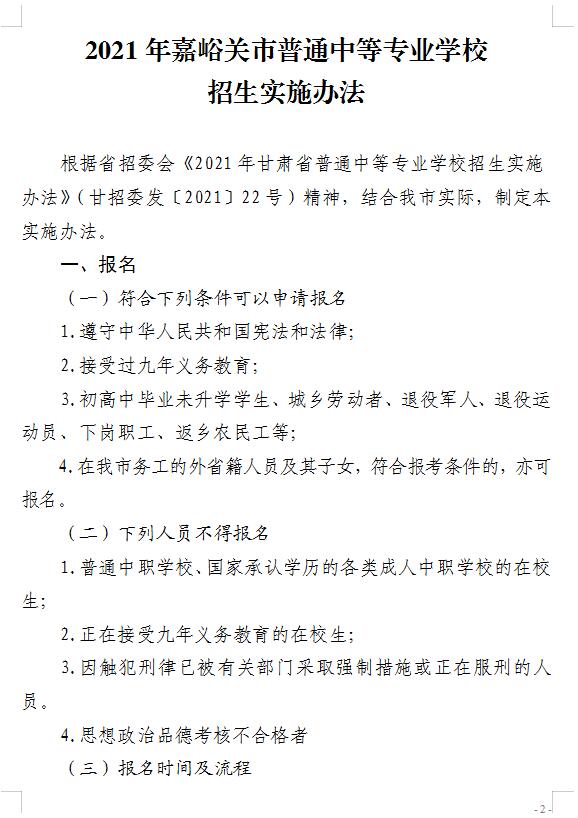 2021 年嘉峪关市普通中等专业学校
招生实施办法

根据省招委会《2021 年甘肃省普通中等专业学校招生实施办法》（甘招委发〔2021〕22 号）精神，结合我市实际，制定本实施办法。

一、报名

（一）符合下列条件可以申请报名

1.遵守中华人民共和国宪法和法律;

2.接受过九年义务教育;

3.初高中毕业未升学学生、城乡劳动者、退役军人、退役运动员、下岗职工、返乡农民工等;

4.在我市务工的外省籍人员及其子女，符合报考条件的，亦可报名。

（二）下列人员不得报名

1.普通中职学校、国家承认学历的各类成人中职学校的在校生;

2.正在接受九年义务教育的在校生;

3.因触犯刑律已被有关部门采取强制措施或正在服刑的人员。

4.思想政治品德考核不合格者

（三）报名时间及流程

- 2 -